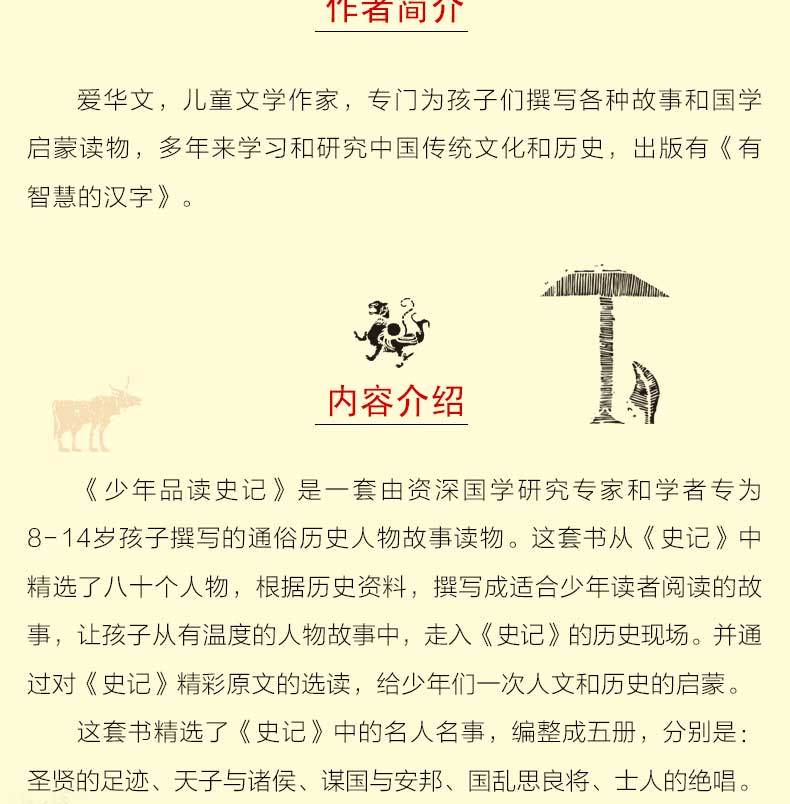 作者简介

爱华文，儿童文学作家，专门为孩子们撰写各种故事和国学启蒙读物，多年来学习和研究中国传统文化和历史，出版有《有智慧的汉字》。

内容介绍

《少年品读史记》是一套由资深国学研究专家和学者专为8-14岁孩子撰写的通俗历史人物故事读物。这套书从《史记》中精选了八十个人物，根据历史资料，撰写成适合少年读者阅读的故事，让孩子从有温度的人物故事中，走入《史记》的历史现场。并通过对《史记》精彩原文的选读，给少年们一次人文和历史的启蒙。

这套书精选了《史记》中的名人名事，编整成五册，分别是：圣贤的足迹、天子与诸侯、谋国与安邦、国乱思良将、士人的绝唱。